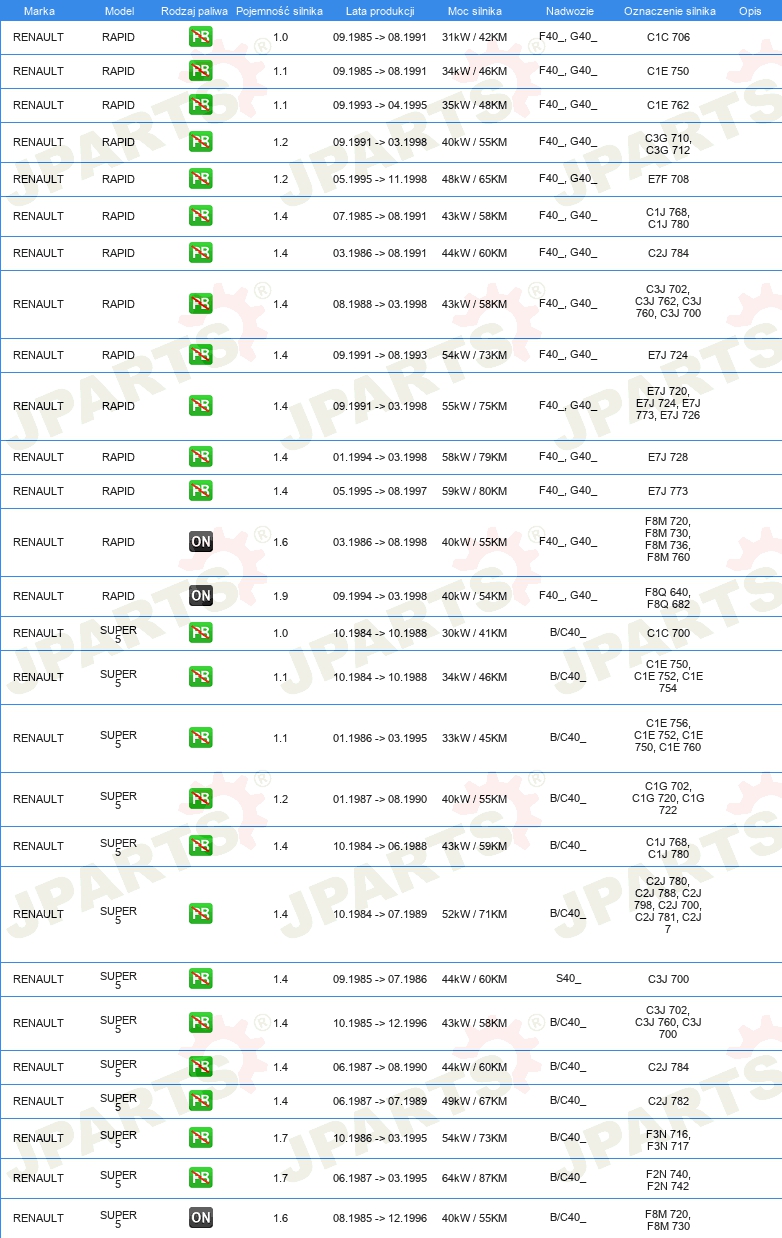 | Marka | Model | Rodzaj paliwa | Pojemność silnika | Lata produkcji | Moc silnika | Nadwozie | Oznaczenie silnika | Opis |
|---|---|---|---|---|---|---|---|---|
| RENAULT | RAPID | PB | 1.0 | 09.1985 -> 08.1991 | 31kW / 42KM | F40_, G40_ | C1C 706 | |
| RENAULT | RAPID | PB | 1.1 | 09.1985 -> 08.1991 | 34kW / 46KM | F40_, G40_ | C1E 750 | |
| RENAULT | RAPID | PB | 1.1 | 09.1993 -> 04.1995 | 35kW / 48KM | F40_, G40_ | C1E 762 | |
| RENAULT | RAPID | PB | 1.2 | 09.1991 -> 03.1998 | 40kW / 55KM | F40_, G40_ | C3G 710, C3G 712 | |
| RENAULT | RAPID | PB | 1.2 | 05.1995 -> 11.1998 | 48kW / 65KM | F40_, G40_ | E7F 708 | |
| RENAULT | RAPID | PB | 1.4 | 07.1985 -> 08.1991 | 43kW / 58KM | F40_, G40_ | C1J 768, C1J 780 | |
| RENAULT | RAPID | PB | 1.4 | 03.1986 -> 08.1991 | 44kW / 60KM | F40_, G40_ | C2J 784 | |
| RENAULT | RAPID | PB | 1.4 | 08.1988 -> 03.1998 | 43kW / 58KM | F40_, G40_ | C3J 702, C3J 762, C3J 760, C3J 700 | |
| RENAULT | RAPID | PB | 1.4 | 09.1991 -> 08.1993 | 54kW / 73KM | F40_, G40_ | E7J 724 | |
| RENAULT | RAPID | PB | 1.4 | 09.1991 -> 03.1998 | 55kW / 75KM | F40_, G40_ | E7J 720, E7J 724, E7J 773, E7J 726 | |
| RENAULT | RAPID | PB | 1.4 | 01.1994 -> 03.1998 | 58kW / 79KM | F40_, G40_ | E7J 728 | |
| RENAULT | RAPID | PB | 1.4 | 05.1995 -> 08.1997 | 59kW / 80KM | F40_, G40_ | E7J 773 | |
| RENAULT | RAPID | ON | 1.6 | 03.1986 -> 08.1998 | 40kW / 55KM | F40_, G40_ | F8M 720, F8M 730, F8M 736, F8M 760 | |
| RENAULT | RAPID | ON | 1.9 | 09.1994 -> 03.1998 | 40kW / 54KM | F40_, G40_ | F8Q 640, F8Q 682 | |
| RENAULT | SUPER 5 | PB | 1.0 | 10.1984 -> 10.1988 | 30kW / 41KM | B/C40_ | C1C 700 | |
| RENAULT | SUPER 5 | PB | 1.1 | 10.1984 -> 10.1988 | 34kW / 46KM | B/C40_ | C1E 750, C1E 752, C1E 754 | |
| RENAULT | SUPER 5 | PB | 1.1 | 01.1986 -> 03.1995 | 33kW / 45KM | B/C40_ | C1E 756, C1E 752, C1E 750, C1E 760 | |
| RENAULT | SUPER 5 | PB | 1.2 | 01.1987 -> 08.1990 | 40kW / 55KM | B/C40_ | C1G 702, C1G 720, C1G 722 | |
| RENAULT | SUPER 5 | PB | 1.4 | 10.1984 -> 06.1988 | 43kW / 59KM | B/C40_ | C1J 768, C1J 780 | |
| RENAULT | SUPER 5 | PB | 1.4 | 10.1984 -> 07.1989 | 52kW / 71KM | B/C40_ | C2J 780, C2J 788, C2J 798, C2J 700, C2J 781, C2J 7 | |
| RENAULT | SUPER 5 | PB | 1.4 | 09.1985 -> 07.1986 | 44kW / 60KM | S40_ | C3J 700 | |
| RENAULT | SUPER 5 | PB | 1.4 | 10.1985 -> 12.1996 | 43kW / 58KM | B/C40_ | C3J 702, C3J 760, C3J 700 | |
| RENAULT | SUPER 5 | PB | 1.4 | 06.1987 -> 08.1990 | 44kW / 60KM | B/C40_ | C2J 784 | |
| RENAULT | SUPER 5 | PB | 1.4 | 06.1987 -> 07.1989 | 49kW / 67KM | B/C40_ | C2J 782 | |
| RENAULT | SUPER 5 | PB | 1.7 | 10.1986 -> 03.1995 | 54kW / 73KM | B/C40_ | F3N 716, F3N 717 | |
| RENAULT | SUPER 5 | PB | 1.7 | 06.1987 -> 03.1995 | 64kW / 87KM | B/C40_ | F2N 740, F2N 742 | |
| RENAULT | SUPER 5 | ON | 1.6 | 08.1985 -> 12.1996 | 40kW / 55KM | B/C40_ | F8M 720, F8M 730 | |

JPARTS®